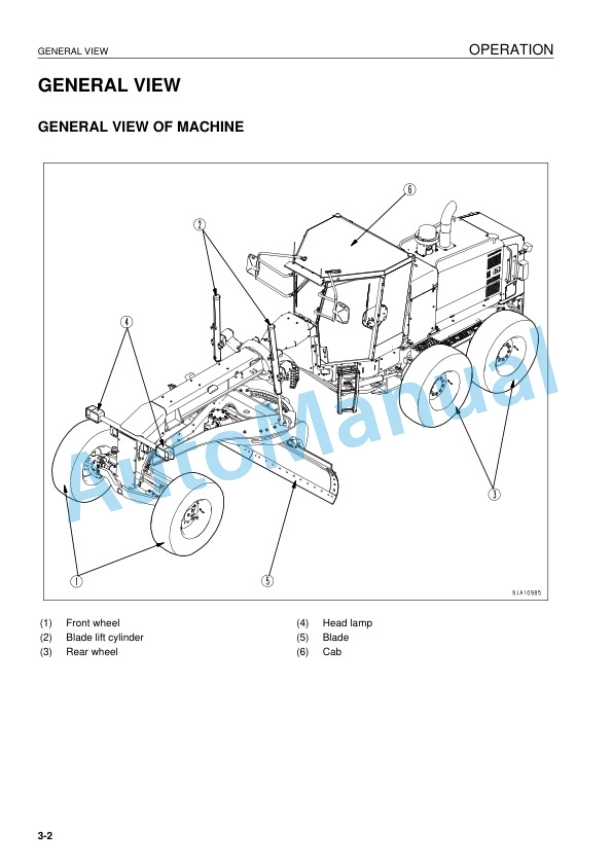 GENERAL VIEW

OPERATION

GENERAL VIEW

GENERAL VIEW OF MACHINE

6
2
4
3
1
5
9JA10985

(1) Front wheel
(2) Blade lift cylinder
(3) Rear wheel

(4) Head lamp
(5) Blade
(6) Cab

3-2

AutoManual